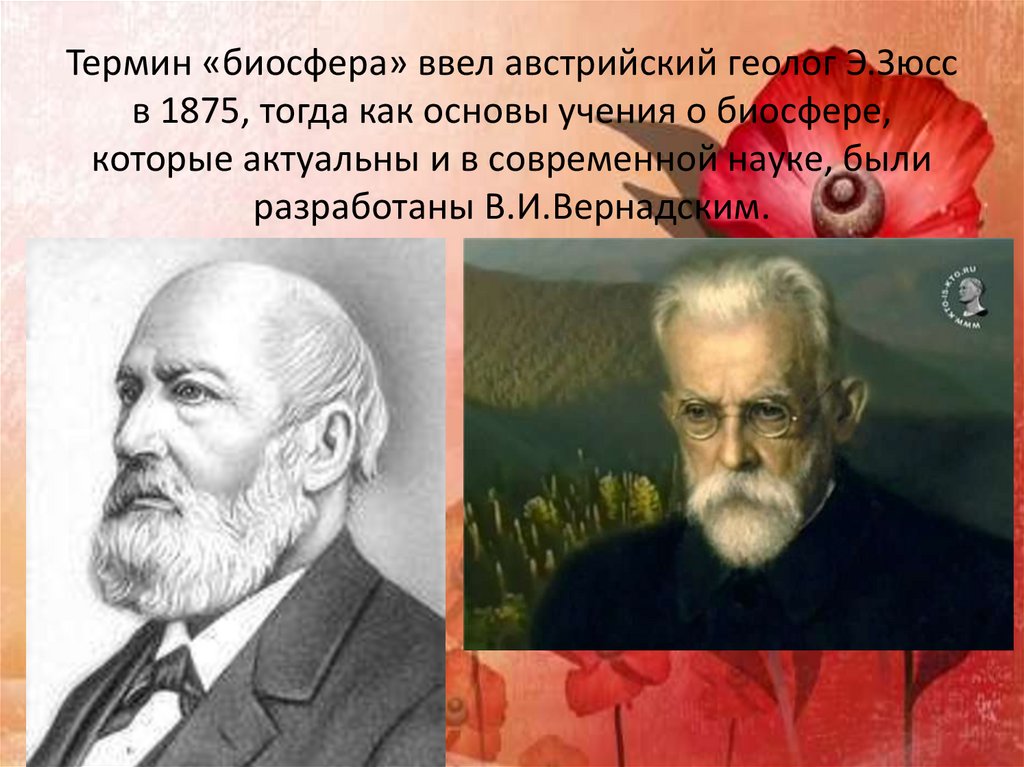 Термин «биосфера» ввел австрийский геолог Э.Зюсс в 1875, тогда как основы учения о биосфере, которые актуальны и в современной науке, были разработаны В.И.Вернадским.

KTO-IS-KTO.RU